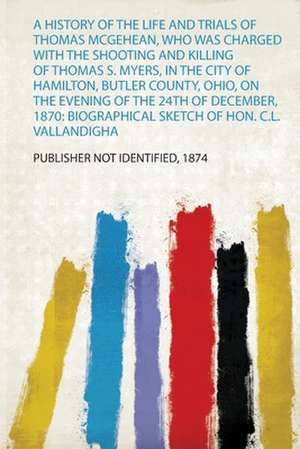 A HISTORY OF THE LIFE AND TRIALS OF THOMAS MCGEHEAN, WHO WAS CHARGED WITH THE SHOOTING AND KILLING OF THOMAS S. MYERS, IN THE CITY OF HAMILTON, BUTLER COUNTY, OHIO, ON THE EVENING OF THE 24TH OF DECEMBER, 1870: BIOGRAPHICAL SKETCH OF HON. C.L. VALLANDIGHA

PUBLISHER NOT IDENTIFIED, 1874